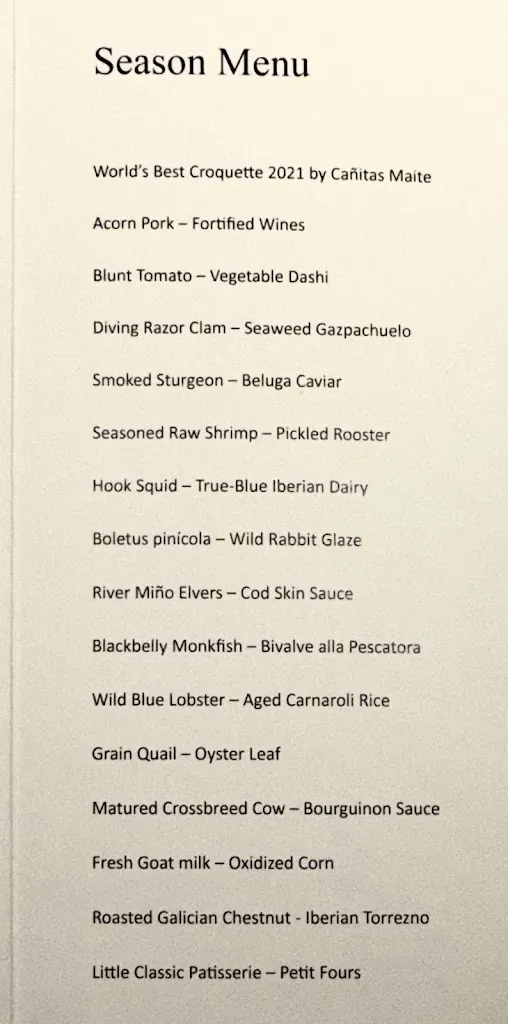 Season Menu

World's Best Croquette 2021 by Cañitas Maite

Acorn Pork – Fortified Wines

Blunt Tomato – Vegetable Dashi

Diving Razor Clam – Seaweed Gazpachuelo

Smoked Sturgeon – Beluga Caviar

Seasoned Raw Shrimp – Pickled Rooster

Hook Squid – True-Blue Iberian Dairy

Boletus pinícola – Wild Rabbit Glaze

River Miño Elvers – Cod Skin Sauce

Blackbelly Monkfish – Bivalve alla Pescatora

Wild Blue Lobster – Aged Carnaroli Rice

Grain Quail – Oyster Leaf

Matured Crossbreed Cow – Bourguinon Sauce

Fresh Goat milk – Oxidized Corn

Roasted Galician Chestnut - Iberian Torrezno

Little Classic Patisserie – Petit Fours